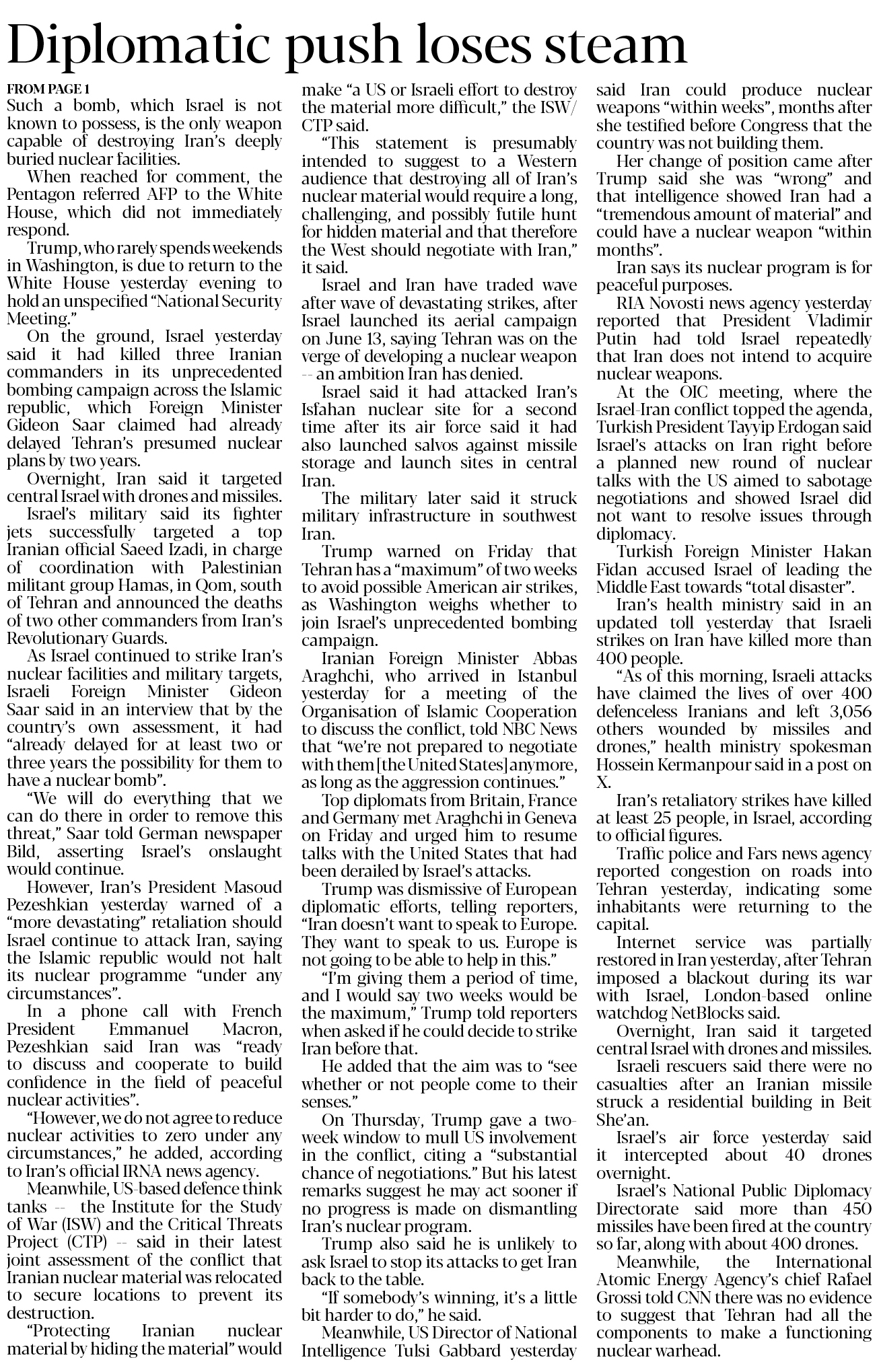 Diplomatic push loses steam

FROM PAGE 1
Such a bomb, which Israel is not known to possess, is the only weapon capable of destroying Iran's deeply buried nuclear facilities.

When reached for comment, the Pentagon referred AFP to the White House, which did not immediately respond.

Trump, who rarely spends weekends in Washington, is due to return to the White House yesterday evening to hold an unspecified "National Security Meeting."

On the ground, Israel yesterday said it had killed three Iranian commanders in its unprecedented bombing campaign across the Islamic republic, which Foreign Minister Gideon Saar claimed had already delayed Tehran's presumed nuclear plans by two years.

Overnight, Iran said it targeted central Israel with drones and missiles.

Israel's military said its fighter jets successfully targeted a top Iranian official Saeed Izadi, in charge of coordination with Palestinian militant group Hamas, in Qom, south of Tehran and announced the deaths of two other commanders from Iran's Revolutionary Guards.

As Israel continued to strike Iran's nuclear facilities and military targets, Israeli Foreign Minister Gideon Saar said in an interview that by the country's own assessment, it had "already delayed for at least two or three years the possibility for them to have a nuclear bomb".

"We will do everything that we can do there in order to remove this threat," Saar told German newspaper Bild, asserting Israel's onslaught would continue.

However, Iran's President Masoud Pezeshkian yesterday warned of a "more devastating" retaliation should Israel continue to attack Iran, saying the Islamic republic would not halt its nuclear programme "under any circumstances".

In a phone call with French President Emmanuel Macron, Pezeshkian said Iran was "ready to discuss and cooperate to build confidence in the field of peaceful nuclear activities".

"However, we do not agree to reduce nuclear activities to zero under any circumstances," he added, according to Iran's official IRNA news agency.

Meanwhile, US-based defence think tanks -- the Institute for the Study of War (ISW) and the Critical Threats Project (CTP) -- said in their latest joint assessment of the conflict that Iranian nuclear material was relocated to secure locations to prevent its destruction.

"Protecting Iranian nuclear material by hiding the material" would make "a US or Israeli effort to destroy the material more difficult," the ISW/CTP said.

"This statement is presumably intended to suggest to a Western audience that destroying all of Iran's nuclear material would require a long, challenging, and possibly futile hunt for hidden material and that therefore the West should negotiate with Iran," it said.

Israel and Iran have traded wave after wave of devastating strikes, after Israel launched its aerial campaign on June 13, saying Tehran was on the verge of developing a nuclear weapon -- an ambition Iran has denied.

Israel said it had attacked Iran's Isfahan nuclear site for a second time after its air force said it had also launched salvos against missile storage and launch sites in central Iran.

The military later said it struck military infrastructure in southwest Iran.

Trump warned on Friday that Tehran has a "maximum" of two weeks to avoid possible American air strikes, as Washington weighs whether to join Israel's unprecedented bombing campaign.

Iranian Foreign Minister Abbas Araghchi, who arrived in Istanbul yesterday for a meeting of the Organisation of Islamic Cooperation to discuss the conflict, told NBC News that "we're not prepared to negotiate with them [the United States] anymore, as long as the aggression continues."

Top diplomats from Britain, France and Germany met Araghchi in Geneva on Friday and urged him to resume talks with the United States that had been derailed by Israel's attacks.

Trump was dismissive of European diplomatic efforts, telling reporters, "Iran doesn't want to speak to Europe. They want to speak to us. Europe is not going to be able to help in this."

"I'm giving them a period of time, and I would say two weeks would be the maximum," Trump told reporters when asked if he could decide to strike Iran before that.

He added that the aim was to "see whether or not people come to their senses."

On Thursday, Trump gave a two-week window to mull US involvement in the conflict, citing a "substantial chance of negotiations." But his latest remarks suggest he may act sooner if no progress is made on dismantling Iran's nuclear program.

Trump also said he is unlikely to ask Israel to stop its attacks to get Iran back to the table.

"If somebody's winning, it's a little bit harder to do," he said.

Meanwhile, US Director of National Intelligence Tulsi Gabbard yesterday said Iran could produce nuclear weapons "within weeks", months after she testified before Congress that the country was not building them.

Her change of position came after Trump said she was "wrong" and that intelligence showed Iran had a "tremendous amount of material" and could have a nuclear weapon "within months".

Iran says its nuclear program is for peaceful purposes.

RIA Novosti news agency yesterday reported that President Vladimir Putin had told Israel repeatedly that Iran does not intend to acquire nuclear weapons.

At the OIC meeting, where the Israel-Iran conflict topped the agenda, Turkish President Tayyip Erdogan said Israel's attacks on Iran right before a planned new round of nuclear talks with the US aimed to sabotage negotiations and showed Israel did not want to resolve issues through diplomacy.

Turkish Foreign Minister Hakan Fidan accused Israel of leading the Middle East towards "total disaster".

Iran's health ministry said in an updated toll yesterday that Israeli strikes on Iran have killed more than 400 people.

"As of this morning, Israeli attacks have claimed the lives of over 400 defenceless Iranians and left 3,056 others wounded by missiles and drones," health ministry spokesman Hossein Kermanpour said in a post on X.

Iran's retaliatory strikes have killed at least 25 people, in Israel, according to official figures.

Traffic police and Fars news agency reported congestion on roads into Tehran yesterday, indicating some inhabitants were returning to the capital.

Internet service was partially restored in Iran yesterday, after Tehran imposed a blackout during its war with Israel, London-based online watchdog NetBlocks said.

Overnight, Iran said it targeted central Israel with drones and missiles.

Israeli rescuers said there were no casualties after an Iranian missile struck a residential building in Beit She'an.

Israel's air force yesterday said it intercepted about 40 drones overnight.

Israel's National Public Diplomacy Directorate said more than 450 missiles have been fired at the country so far, along with about 400 drones.

Meanwhile, the International Atomic Energy Agency's chief Rafael Grossi told CNN there was no evidence to suggest that Tehran had all the components to make a functioning nuclear warhead.